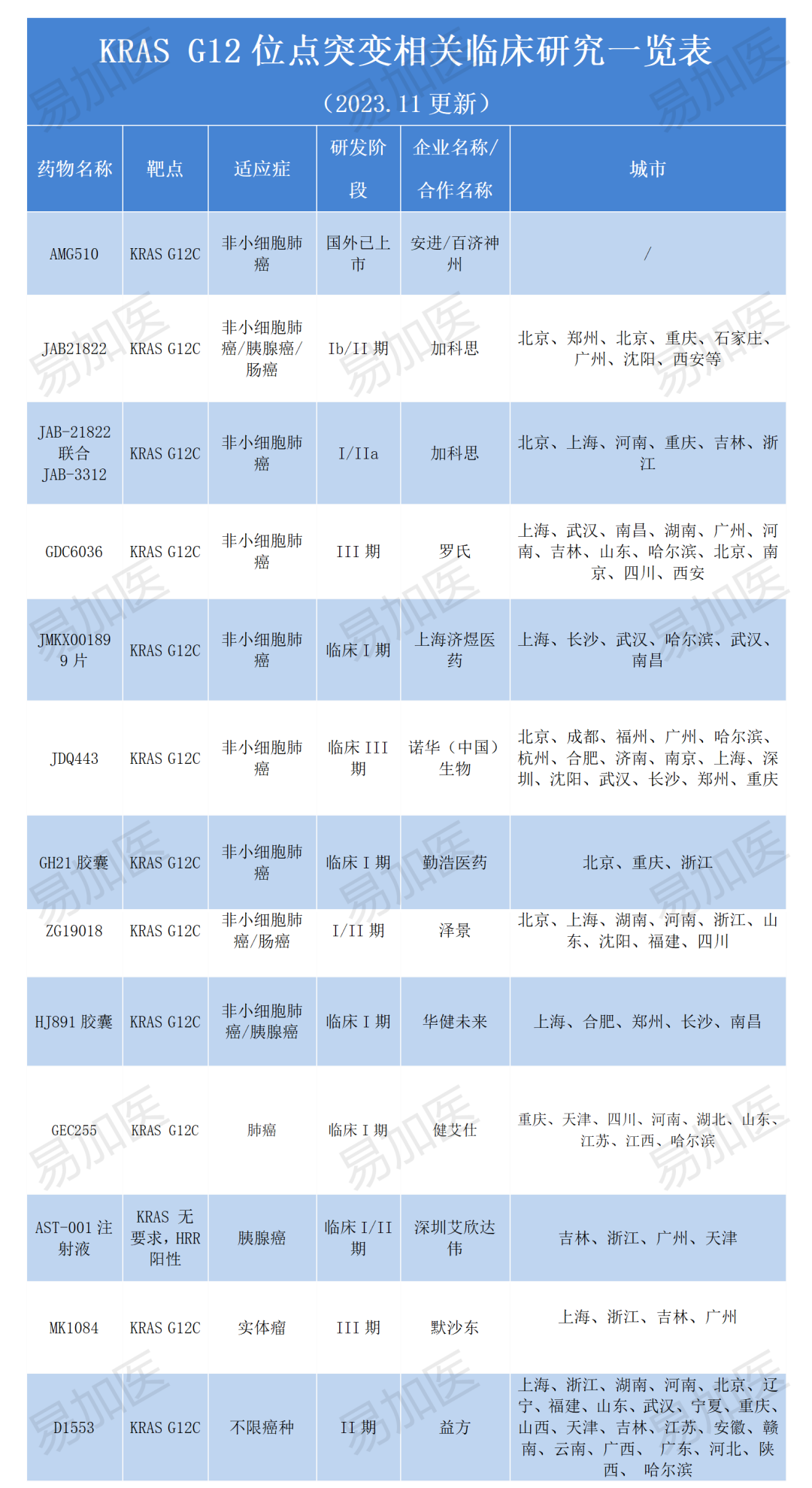 KRAS G12 位点突变相关临床研究一览表

（2023.11 更新）

| 药物名称 | 靶点 | 适应症 | 研发阶段 | 企业名称/合作名称 | 城市 |
|---|---|---|---|---|---|
| AMG510 | KRAS G12C | 非小细胞肺癌 | 国外已上市 | 安进/百济神州 | / |
| JAB21822 | KRAS G12C | 非小细胞肺癌/胰腺癌/肠癌 | Ib/II 期 | 加科思 | 北京、郑州、北京、重庆、石家庄、广州、沈阳、西安等 |
| JAB-21822 联合 JAB-3312 | KRAS G12C | 非小细胞肺癌 | I/IIa | 加科思 | 北京、上海、河南、重庆、吉林、浙江 |
| GDC6036 | KRAS G12C | 非小细胞肺癌 | III 期 | 罗氏 | 上海、武汉、南昌、湖南、广州、河南、吉林、山东、哈尔滨、北京、南京、四川、西安 |
| JMKX001899 片 | KRAS G12C | 非小细胞肺癌 | 临床 I 期 | 上海济煜医药 | 上海、长沙、武汉、哈尔滨、武汉、南昌 |
| JDQ443 | KRAS G12C | 非小细胞肺癌 | 临床 III 期 | 诺华（中国）生物 | 北京、成都、福州、广州、哈尔滨、杭州、合肥、济南、南京、上海、深圳、沈阳、武汉、长沙、郑州、重庆 |
| GH21 胶囊 | KRAS G12C | 非小细胞肺癌 | 临床 I 期 | 勤浩医药 | 北京、重庆、浙江 |
| ZG19018 | KRAS G12C | 非小细胞肺癌/肠癌 | I/II 期 | 泽景 | 北京、上海、湖南、河南、浙江、山东、沈阳、福建、四川 |
| HJ891 胶囊 | KRAS G12C | 非小细胞肺癌/胰腺癌 | 临床 I 期 | 华健未来 | 上海、合肥、郑州、长沙、南昌 |
| GEC255 | KRAS G12C | 肺癌 | 临床 I 期 | 健艾仕 | 重庆、天津、四川、河南、湖北、山东、江苏、江西、哈尔滨 |
| AST-001 注射液 | KRAS 无要求，HRR 阳性 | 胰腺癌 | 临床 I/II 期 | 深圳艾欣达伟 | 吉林、浙江、广州、天津 |
| MK1084 | KRAS G12C | 实体瘤 | III 期 | 默沙东 | 上海、浙江、吉林、广州 |
| D1553 | KRAS G12C | 不限癌种 | II 期 | 益方 | 上海、浙江、湖南、河南、北京、辽宁、福建、山东、武汉、宁夏、重庆、山西、天津、吉林、江苏、安徽、赣南、云南、广西、 广东、河北、陕西、 哈尔滨 |

易加医